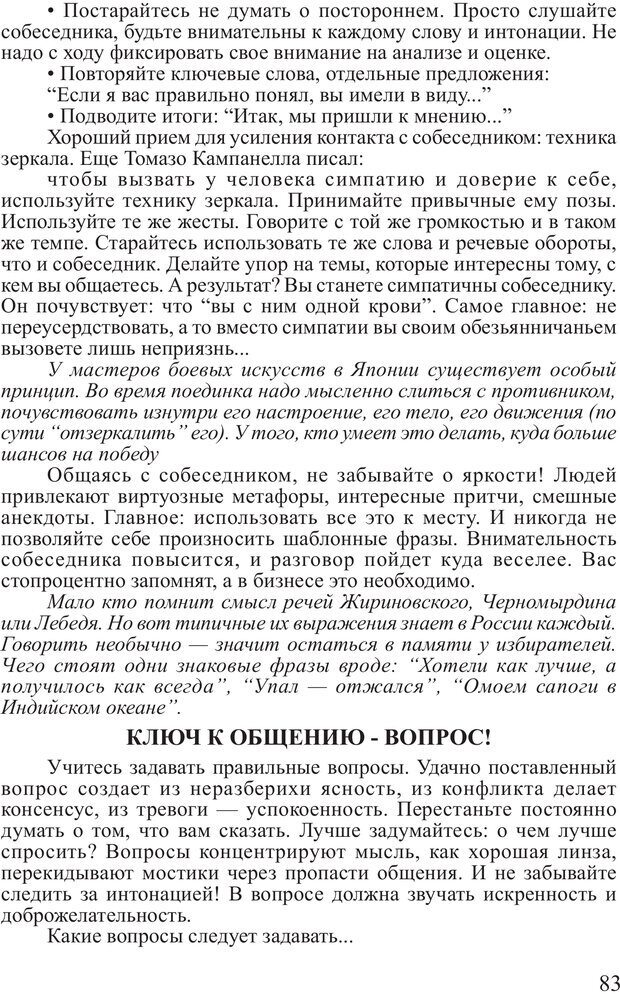 • Постарайтесь не думать о постороннем. Просто слушайте собеседника, будьте внимательны к каждому слову и интонации. Не надо с ходу фиксировать свое внимание на анализе и оценке.

• Повторяйте ключевые слова, отдельные предложения: “Если я вас правильно понял, вы имели в виду...”

• Подводите итоги: “Итак, мы пришли к мнению...”

Хороший прием для усиления контакта с собеседником: техника зеркала. Еще Томазо Кампанелла писал:

чтобы вызвать у человека симпатию и доверие к себе, используйте технику зеркала. Принимайте привычные ему позы. Используйте те же жесты. Говорите с той же громкостью и в таком же темпе. Старайтесь использовать те же слова и речевые обороты, что и собеседник. Делайте упор на темы, которые интересны тому, с кем вы общаетесь. А результат? Вы станете симпатичны собеседнику. Он почувствует: что “вы с ним одной крови”. Самое главное: не переусердствовать, а то вместо симпатии вы своим обезьянничаньем вызовете лишь неприязнь...

У мастеров боевых искусств в Японии существует особый принцип. Во время поединка надо мысленно слиться с противником, почувствовать изнутри его настроение, его тело, его движения (по сути “отзеркалить” его). У того, кто умеет это делать, куда больше шансов на победу

Общаясь с собеседником, не забывайте о яркости! Людей привлекают виртуозные метафоры, интересные притчи, смешные анекдоты. Главное: использовать все это к месту. И никогда не позволяйте себе произносить шаблонные фразы. Внимательность собеседника повысится, и разговор пойдет куда веселее. Вас стопроцентно запомнят, а в бизнесе это необходимо.

Мало кто помнит смысл речей Жириновского, Черномырдина или Лебедя. Но вот типичные их выражения знает в России каждый. Говорить необычно — значит остаться в памяти у избирателей. Чего стоят одни знаковые фразы вроде: “Хотели как лучше, а получилось как всегда”, “Упал — отжался”, “Омоем сапоги в Индийском океане”.

КЛЮЧ К ОБЩЕНИЮ - ВОПРОС!

Учитесь задавать правильные вопросы. Удачно поставленный вопрос создает из неразберихи ясность, из конфликта делает консенсус, из тревоги — успокоенность. Перестаньте постоянно думать о том, что вам сказать. Лучше задумайтесь: о чем лучше спросить? Вопросы концентрируют мысль, как хорошая линза, перекидывают мостики через пропасти общения. И не забывайте следить за интонацией! В вопросе должна звучать искренность и доброжелательность.

Какие вопросы следует задавать...

83